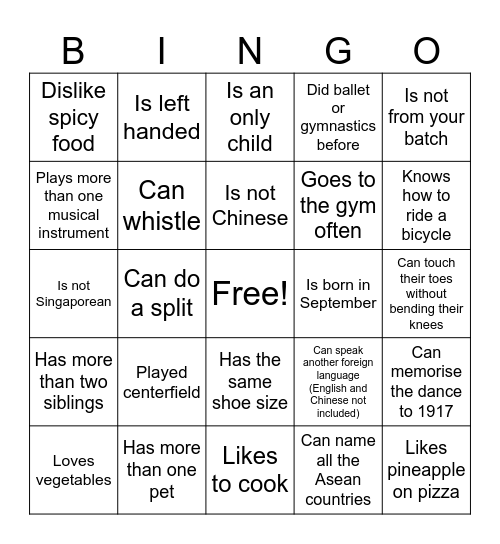 | B | I | N | G | O |
|---|---|---|---|---|
| Dislike spicy food | Is left handed | Is an only child | Did ballet or gymnastics before | Is not from your batch |
| Plays more than one musical instrument | Can whistle | Is not Chinese | Goes to the gym often | Knows how to ride a bicycle |
| Is not Singaporean | Can do a split | Free! | Is born in September | Can touch their toes without bending their knees |
| Has more than two siblings | Played centerfield | Has the same shoe size | Can speak another foreign language (English and Chinese not included) | Can memorise the dance to 1917 |
| Loves vegetables | Has more than one pet | Likes to cook | Can name all the Asean countries | Likes pineapple on pizza |